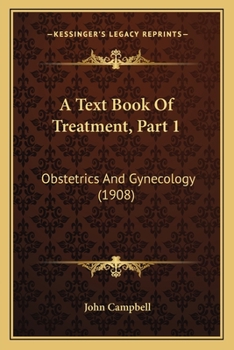 —KESSINGER'S LEGACY REPRINTS—

A Text Book Of Treatment, Part 1

Obstetrics And Gynecology (1908)

John Campbell